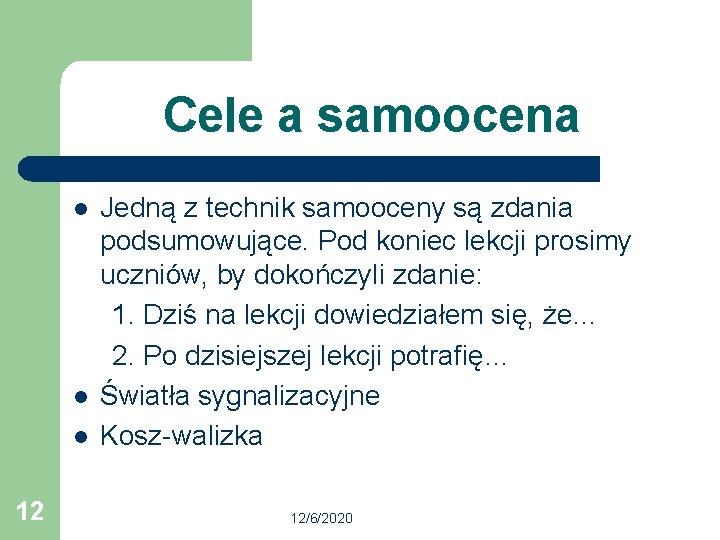 Cele a samoocena

- Jedną z technik samooceny są zdania podsumowujące. Pod koniec lekcji prosimy uczniów, by dokończyli zdanie:
  1. Dziś na lekcji dowiedziałem się, że...
  2. Po dzisiejszej lekcji potrafię...
- Światła sygnalizacyjne
- Kosz-walizka

12

12/6/2020